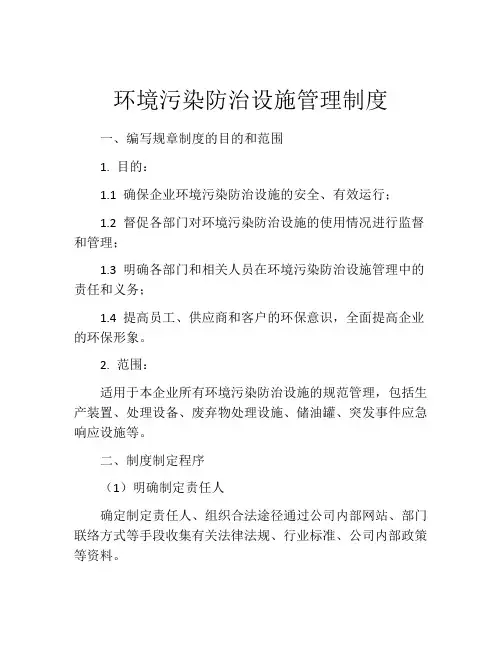 环境污染防治设施管理制度

一、编写规章制度的目的和范围

1. 目的：

1.1 确保企业环境污染防治设施的安全、有效运行；

1.2 督促各部门对环境污染防治设施的使用情况进行监督和管理；

1.3 明确各部门和相关人员在环境污染防治设施管理中的责任和义务；

1.4 提高员工、供应商和客户的环保意识，全面提高企业的环保形象。

2. 范围：

适用于本企业所有环境污染防治设施的规范管理，包括生产装置、处理设备、废弃物处理设施、储油罐、突发事件应急响应设施等。

二、制度制定程序

（1）明确制定责任人

确定制定责任人、组织合法途径通过公司内部网站、部门联络方式等手段收集有关法律法规、行业标准、公司内部政策等资料。